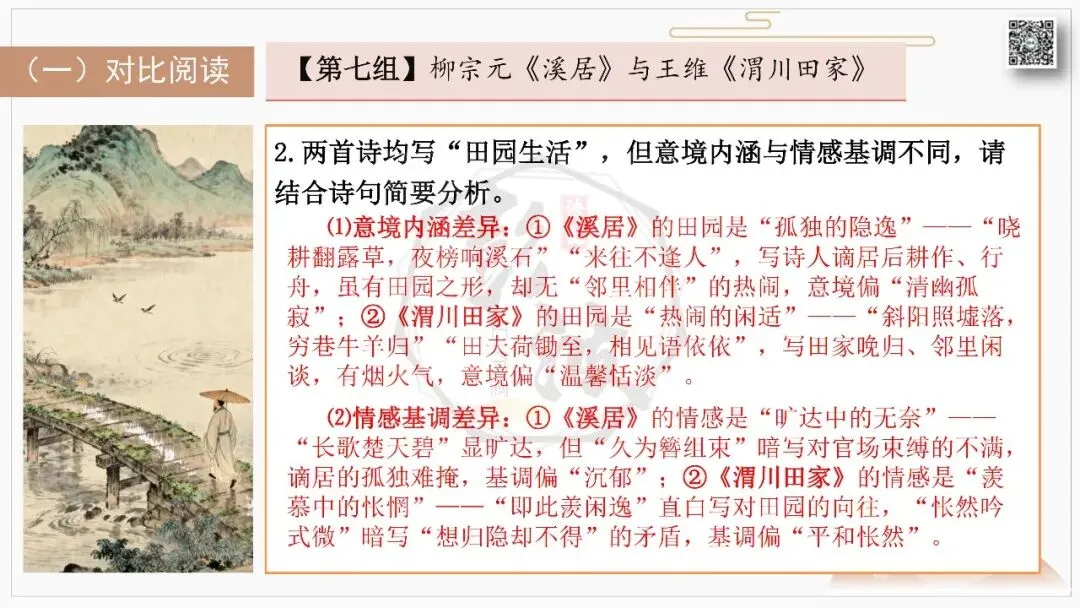 （一）对比阅读

【第七组】柳宗元《溪居》与王维《渭川田家》

2.两首诗均写“田园生活”，但意境内涵与情感基调不同，请结合诗句简要分析。

⑴意境内涵差异：①《溪居》的田园是“孤独的隐逸”——“晓耕翻露草，夜榜响溪石”“来往不逢人”，写诗人谪居后耕作、行舟，虽有田园之形，却无“邻里相伴”的热闹，意境偏“清幽孤寂”；②《渭川田家》的田园是“热闹的闲适”——“斜阳照墟落，穷巷牛羊归”“田夫荷锄至，相见语依依”，写田家晚归、邻里闲谈，有烟火气，意境偏“温馨恬淡”。

⑵情感基调差异：①《溪居》的情感是“旷达中的无奈”——“长歌楚天碧”显旷达，但“久为簪组束”暗写对官场束缚的不满，谪居的孤独难掩，基调偏“沉郁”；②《渭川田家》的情感是“羡慕中的怅惘”——“即此羡闲逸”直白写对田园的向往，“怅然吟式微”暗写“想归隐却不得”的矛盾，基调偏“平和怅然”。